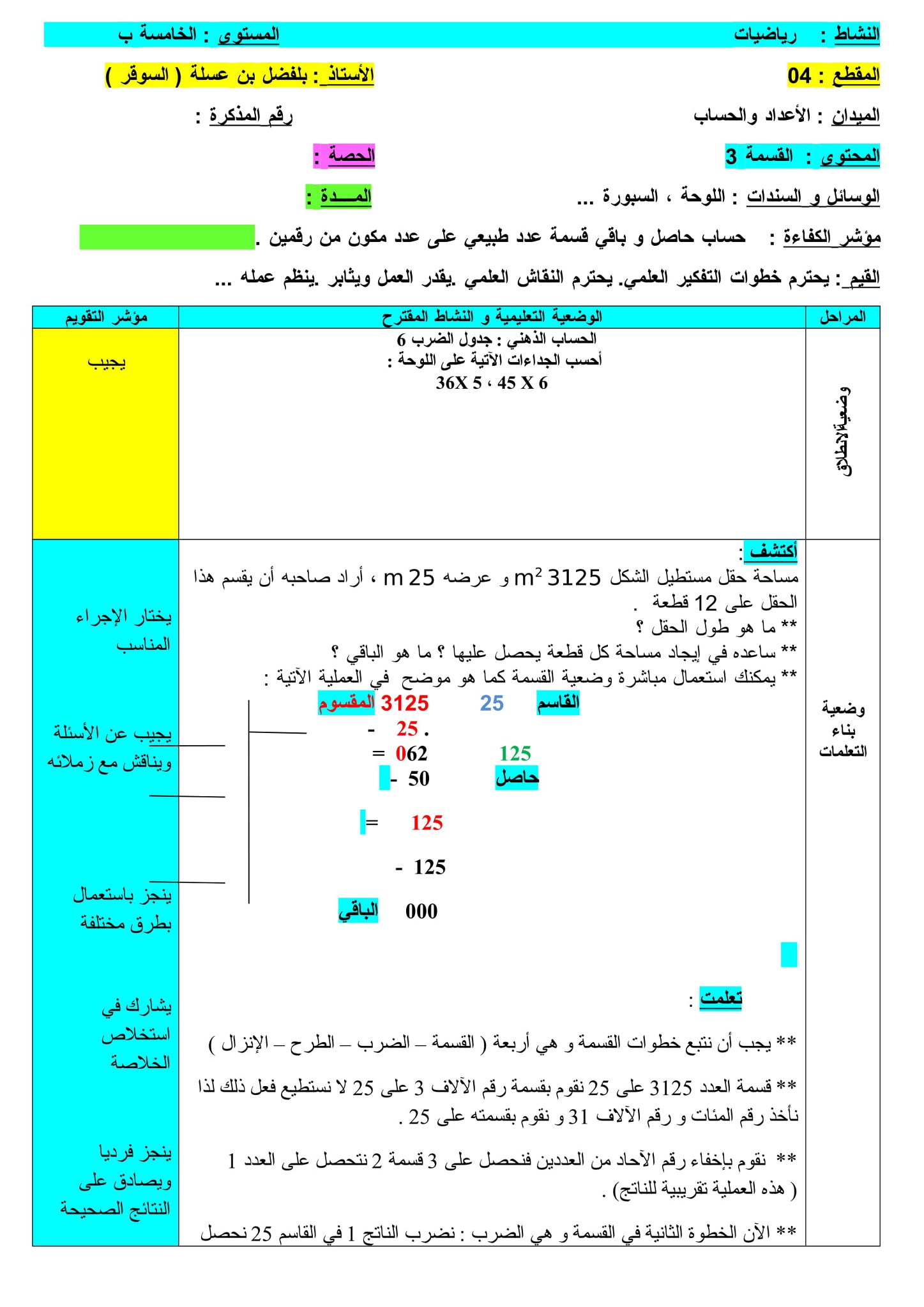 النشاط : رياضيات
المستوى : الخامسة ب

المقطع : 04
الأستاذ : بلفضل بن عسلة ( السوقر )

الميدان : الأعداد والحساب
رقم المذكرة :

المحتوى : القسمة 3
الحصة :

الوسائل و السندات : اللوحة ، السبورة ...
المـــدة :

مؤشر الكفاءة : حساب حاصل و باقي قسمة عدد طبيعي على عدد مكون من رقمين .

القيم : يحترم خطوات التفكير العلمي. يحترم النقاش العلمي .يقدر العمل ويثابر .ينظم عمله ...

| المراحل | الوضعية التعليمية و النشاط المقترح | مؤشر التقويم |
|---|---|---|
| وضعية الانطلاق | الحساب الذهني : جدول الضرب 6 أحسب الجداءات الآتية على اللوحة : 36X 5 ، 45 X 6 | يجيب |
| وضعية بناء التعلمات | أكتشف : مساحة حقل مستطيل الشكل 3125 $m^2$ و عرضه 25 m ، أراد صاحبه أن يقسم هذا الحقل على 12 قطعة . ** ما هو طول الحقل ؟ ** ساعده في إيجاد مساحة كل قطعة يحصل عليها ؟ ما هو الباقي ؟ ** يمكنك استعمال مباشرة وضعية القسمة كما هو موضح في العملية الآتية : المقسوم 3125 25 القاسم - 25 . = 062 125 - 50 حاصل = 125 - 125 الباقي 000 تعلمت : ** يجب أن نتبع خطوات القسمة و هي أربعة ( القسمة – الضرب – الطرح – الإنزال ) ** قسمة العدد 3125 على 25 نقوم بقسمة رقم الآلاف 3 على 25 لا نستطيع فعل ذلك لذا نأخذ رقم المئات و رقم الآلاف 31 و نقوم بقسمته على 25 . ** نقوم بإخفاء رقم الآحاد من العددين فنحصل على 3 قسمة 2 نتحصل على العدد 1 ( هذه العملية تقريبية للناتج) . ** الآن الخطوة الثانية في القسمة و هي الضرب : نضرب الناتج 1 في القاسم 25 نحصل | يختار الإجراء المناسب يجيب عن الأسئلة ويناقش مع زملائه ينجز باستعمال بطرق مختلفة يشارك في استخلاص الخلاصة ينجز فرديا ويصادق على النتائج الصحيحة |